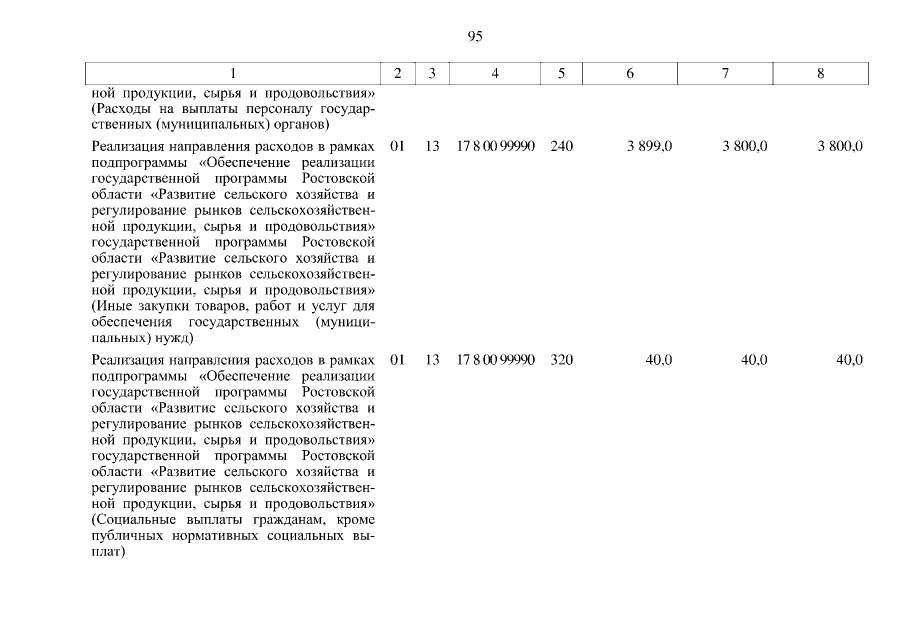 95

| 1 | 2 | 3 | 4 | 5 | 6 | 7 | 8 |
|---|---|---|---|---|---|---|---|
| ной продукции, сырья и продовольствия» (Расходы на выплаты персоналу государственных (муниципальных) органов) | | | | | | | |
| Реализация направления расходов в рамках подпрограммы «Обеспечение реализации государственной программы Ростовской области «Развитие сельского хозяйства и регулирование рынков сельскохозяйственной продукции, сырья и продовольствия» государственной программы Ростовской области «Развитие сельского хозяйства и регулирование рынков сельскохозяйственной продукции, сырья и продовольствия» (Иные закупки товаров, работ и услуг для обеспечения государственных (муниципальных) нужд) | 01 | 13 | 17 8 00 99990 | 240 | 3 899,0 | 3 800,0 | 3 800,0 |
| Реализация направления расходов в рамках подпрограммы «Обеспечение реализации государственной программы Ростовской области «Развитие сельского хозяйства и регулирование рынков сельскохозяйственной продукции, сырья и продовольствия» государственной программы Ростовской области «Развитие сельского хозяйства и регулирование рынков сельскохозяйственной продукции, сырья и продовольствия» (Социальные выплаты гражданам, кроме публичных нормативных социальных выплат) | 01 | 13 | 17 8 00 99990 | 320 | 40,0 | 40,0 | 40,0 |